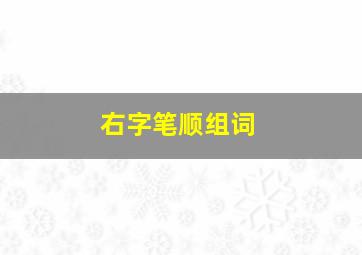 右字笔顺组词